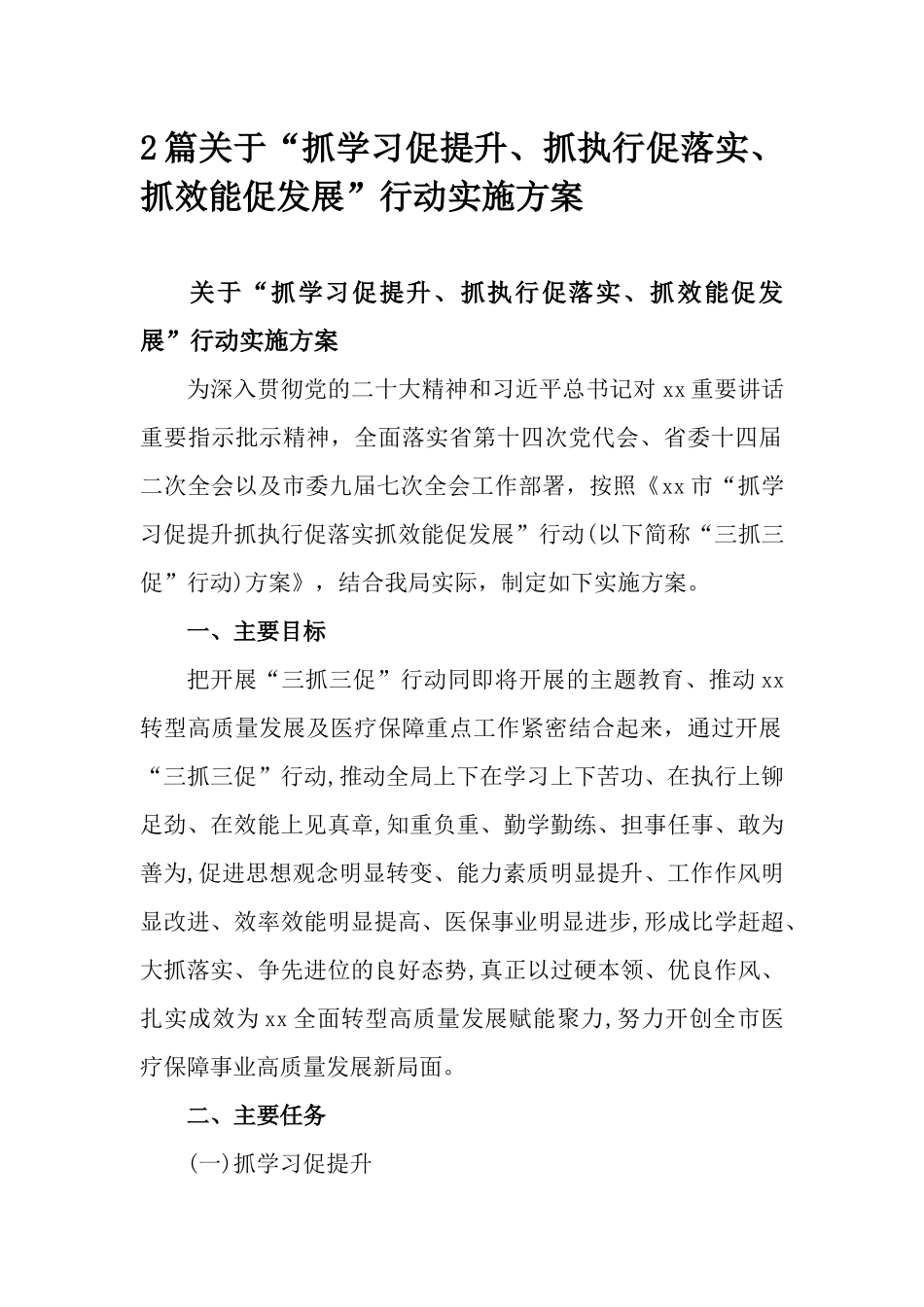 2篇关于“抓学习促提升、抓执行促落实、抓效能促发展”行动实施方案

关于“抓学习促提升、抓执行促落实、抓效能促发展”行动实施方案

为深入贯彻党的二十大精神和习近平总书记对xx重要讲话重要指示批示精神，全面落实省第十四次党代会、省委十四届二次全会以及市委九届七次全会工作部署，按照《xx市“抓学习促提升抓执行促落实抓效能促发展”行动(以下简称“三抓三促”行动)方案》，结合我局实际，制定如下实施方案。

一、主要目标

把开展“三抓三促”行动同即将开展的主题教育、推动xx转型高质量发展及医疗保障重点工作紧密结合起来，通过开展“三抓三促”行动,推动全局上下在学习上下苦功、在执行上铆足劲、在效能上见真章,知重负重、勤学勤练、担事任事、敢为善为,促进思想观念明显转变、能力素质明显提升、工作作风明显改进、效率效能明显提高、医保事业明显进步,形成比学赶超、大抓落实、争先进位的良好态势,真正以过硬本领、优良作风、扎实成效为xx全面转型高质量发展赋能聚力,努力开创全市医疗保障事业高质量发展新局面。

二、主要任务

(一)抓学习促提升